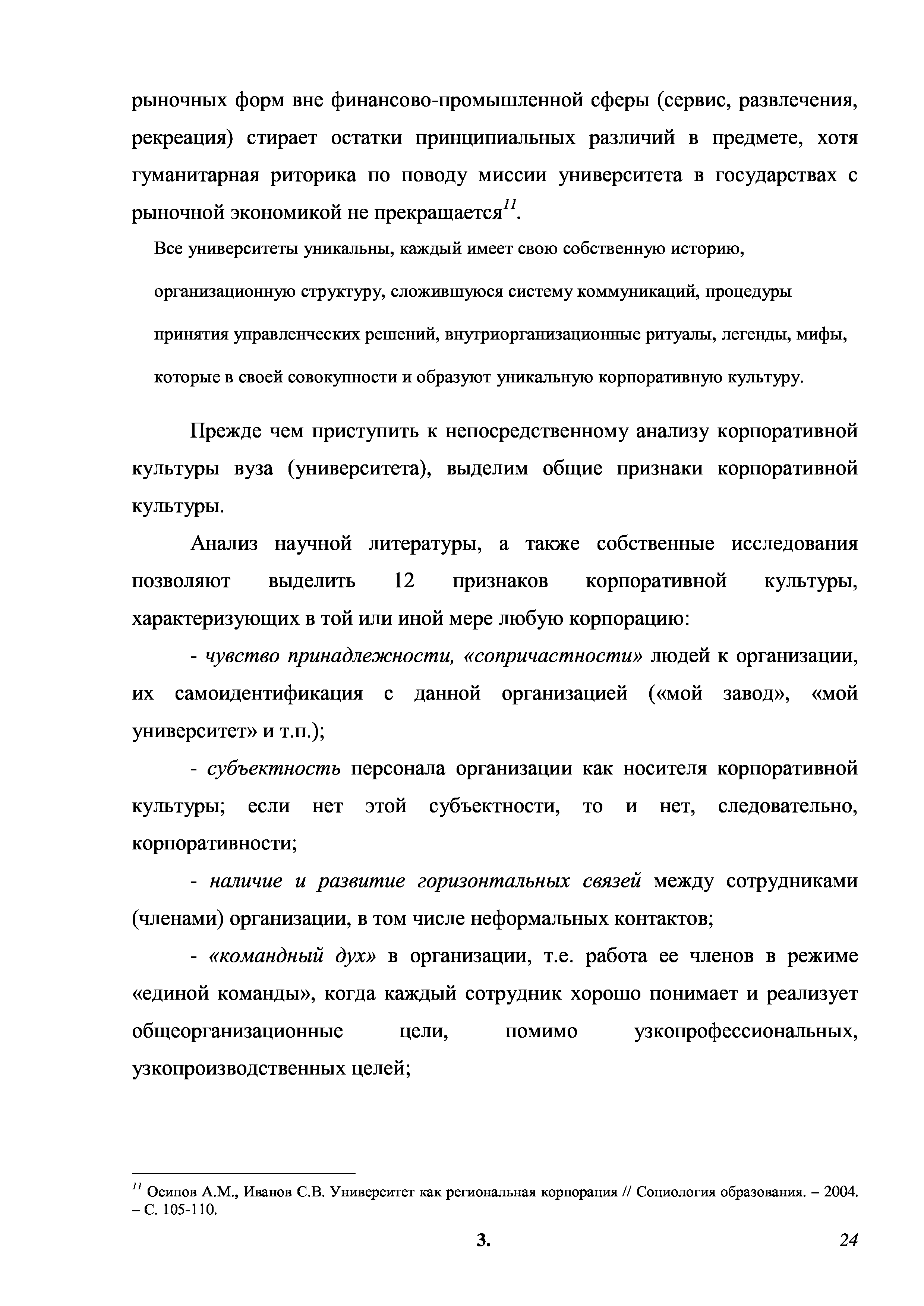 рыночных форм вне финансово-промышленной сферы (сервис, развлечения, рекреация) стирает остатки принципиальных различий в предмете, хотя гуманитарная риторика по поводу миссии университета в государствах с рыночной экономикой не прекращается$^{11}$.

Все университеты уникальны, каждый имеет свою собственную историю, организационную структуру, сложившуюся систему коммуникаций, процедуры принятия управленческих решений, внутриорганизационные ритуалы, легенды, мифы, которые в своей совокупности и образуют уникальную корпоративную культуру.

Прежде чем приступить к непосредственному анализу корпоративной культуры вуза (университета), выделим общие признаки корпоративной культуры.

Анализ научной литературы, а также собственные исследования позволяют выделить 12 признаков корпоративной культуры, характеризующих в той или иной мере любую корпорацию:

- чувство принадлежности, «сопричастности» людей к организации, их самоидентификация с данной организацией («мой завод», «мой университет» и т.п.);

- субъектность персонала организации как носителя корпоративной культуры; если нет этой субъектности, то и нет, следовательно, корпоративности;

- наличие и развитие горизонтальных связей между сотрудниками (членами) организации, в том числе неформальных контактов;

- «командный дух» в организации, т.е. работа ее членов в режиме «единой команды», когда каждый сотрудник хорошо понимает и реализует общеорганизационные цели, помимо узкопрофессиональных, узкопроизводственных целей;

$^{11}$ Осипов А.М., Иванов С.В. Университет как региональная корпорация // Социология образования. – 2004. – С. 105-110.

3.

24